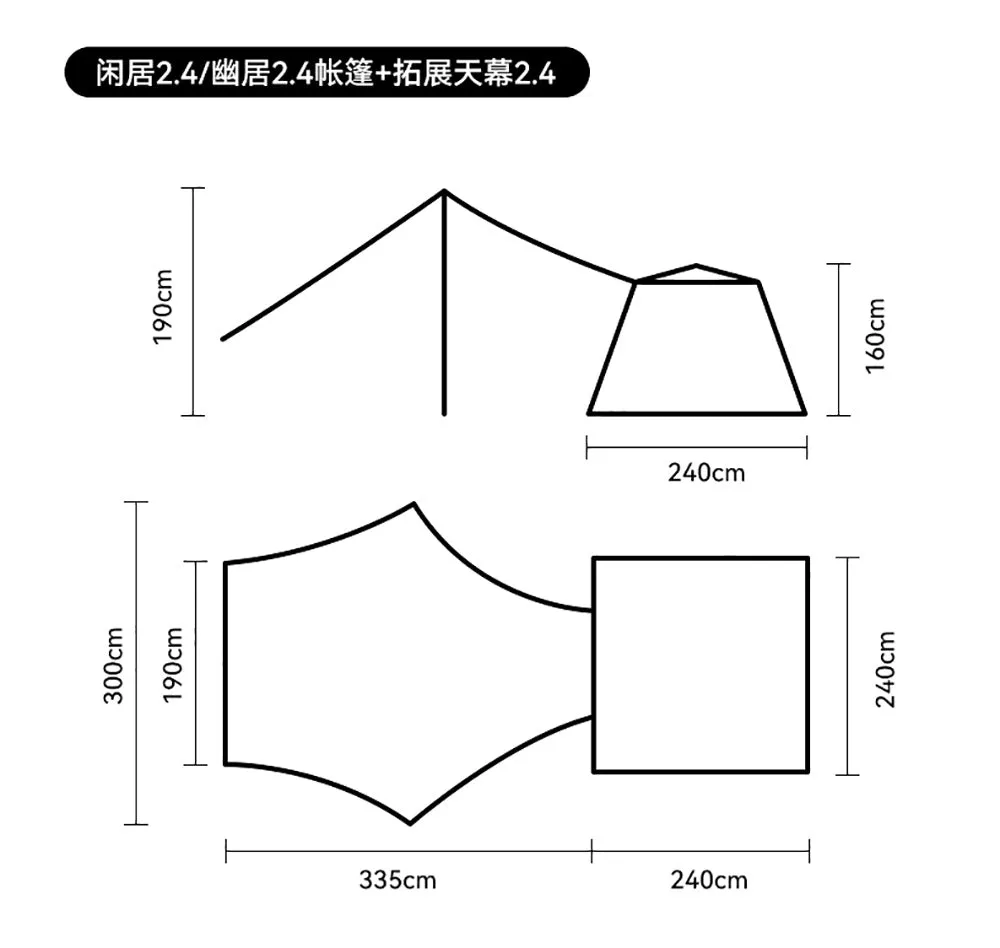 闲居2.4/幽居2.4帐篷+拓展天幕2.4

190cm

160cm

240cm

300cm

190cm

240cm

335cm

240cm